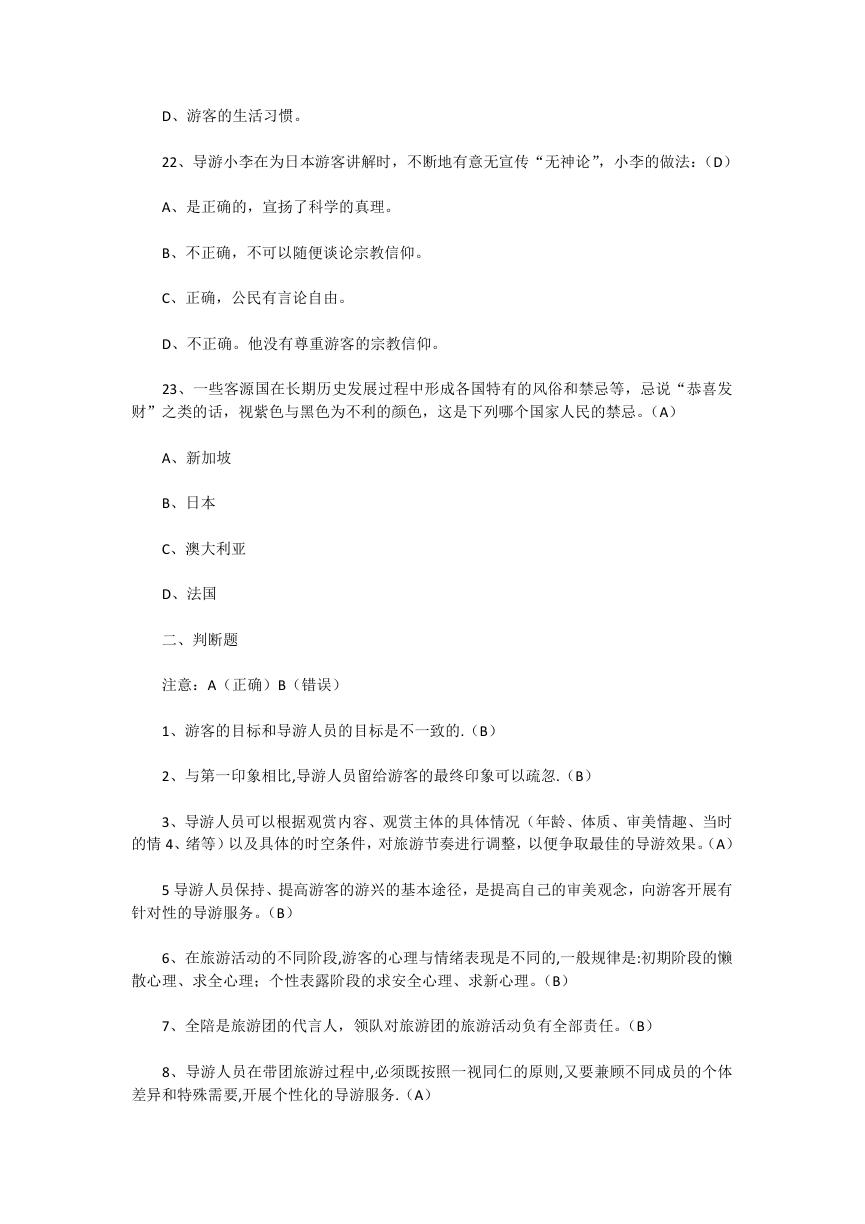 D、游客的生活习惯。

22、导游小李在为日本游客讲解时，不断地有意无宣传“无神论”，小李的做法：（D）

A、是正确的，宣扬了科学的真理。

B、不正确，不可以随便谈论宗教信仰。

C、正确，公民有言论自由。

D、不正确。他没有尊重游客的宗教信仰。

23、一些客源国在长期历史发展过程中形成各国特有的风俗和禁忌等，忌说“恭喜发财”之类的话，视紫色与黑色为不利的颜色，这是下列哪个国家人民的禁忌。（A）

A、新加坡

B、日本

C、澳大利亚

D、法国

二、判断题

注意：A（正确）B（错误）

1、游客的目标和导游人员的目标是不一致的.（B）

2、与第一印象相比,导游人员留给游客的最终印象可以疏忽.（B）

3、导游人员可以根据观赏内容、观赏主体的具体情况（年龄、体质、审美情趣、当时的情 4、绪等）以及具体的时空条件，对旅游节奏进行调整，以便争取最佳的导游效果。（A）

5 导游人员保持、提高游客的游兴的基本途径，是提高自己的审美观念，向游客开展有针对性的导游服务。（B）

6、在旅游活动的不同阶段,游客的心理与情绪表现是不同的,一般规律是:初期阶段的懒散心理、求全心理；个性表露阶段的求安全心理、求新心理。（B）

7、全陪是旅游团的代言人，领队对旅游团的旅游活动负有全部责任。（B）

8、导游人员在带团旅游过程中,必须既按照一视同仁的原则,又要兼顾不同成员的个体差异和特殊需要,开展个性化的导游服务.（A）